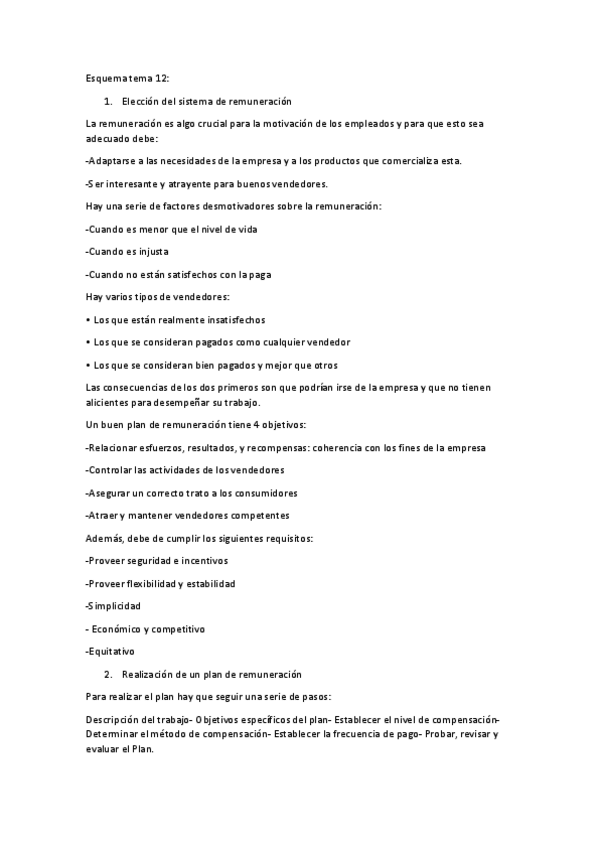 Esquema tema 12:

1. Elección del sistema de remuneración

La remuneración es algo crucial para la motivación de los empleados y para que esto sea adecuado debe:

-Adaptarse a las necesidades de la empresa y a los productos que comercializa esta.

-Ser interesante y atrayente para buenos vendedores.

Hay una serie de factores desmotivadores sobre la remuneración:

-Cuando es menor que el nivel de vida

-Cuando es injusta

-Cuando no están satisfechos con la paga

Hay varios tipos de vendedores:

• Los que están realmente insatisfechos

• Los que se consideran pagados como cualquier vendedor

• Los que se consideran bien pagados y mejor que otros

Las consecuencias de los dos primeros son que podrían irse de la empresa y que no tienen alicientes para desempeñar su trabajo.

Un buen plan de remuneración tiene 4 objetivos:

-Relacionar esfuerzos, resultados, y recompensas: coherencia con los fines de la empresa

-Controlar las actividades de los vendedores

-Asegurar un correcto trato a los consumidores

-Atraer y mantener vendedores competentes

Además, debe de cumplir los siguientes requisitos:

-Proveer seguridad e incentivos

-Proveer flexibilidad y estabilidad

-Simplicidad

- Económico y competitivo

-Equitativo

2. Realización de un plan de remuneración

Para realizar el plan hay que seguir una serie de pasos:

Descripción del trabajo- Objetivos específicos del plan- Establecer el nivel de compensación- Determinar el método de compensación- Establecer la frecuencia de pago- Probar, revisar y evaluar el Plan.